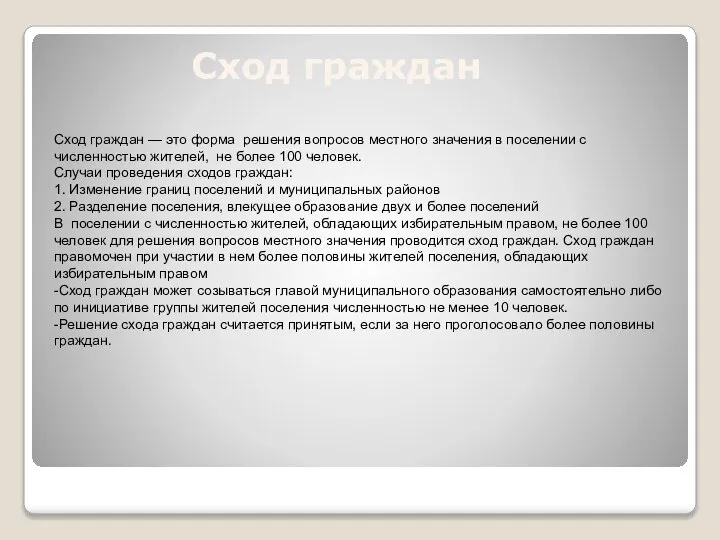 Сход граждан

Сход граждан — это форма решения вопросов местного значения в поселении с численностью жителей, не более 100 человек.
Случаи проведения сходов граждан:
1. Изменение границ поселений и муниципальных районов
2. Разделение поселения, влекущее образование двух и более поселений
В поселении с численностью жителей, обладающих избирательным правом, не более 100 человек для решения вопросов местного значения проводится сход граждан. Сход граждан правомочен при участии в нем более половины жителей поселения, обладающих избирательным правом
-Сход граждан может созываться главой муниципального образования самостоятельно либо по инициативе группы жителей поселения численностью не менее 10 человек.
-Решение схода граждан считается принятым, если за него проголосовало более половины граждан.